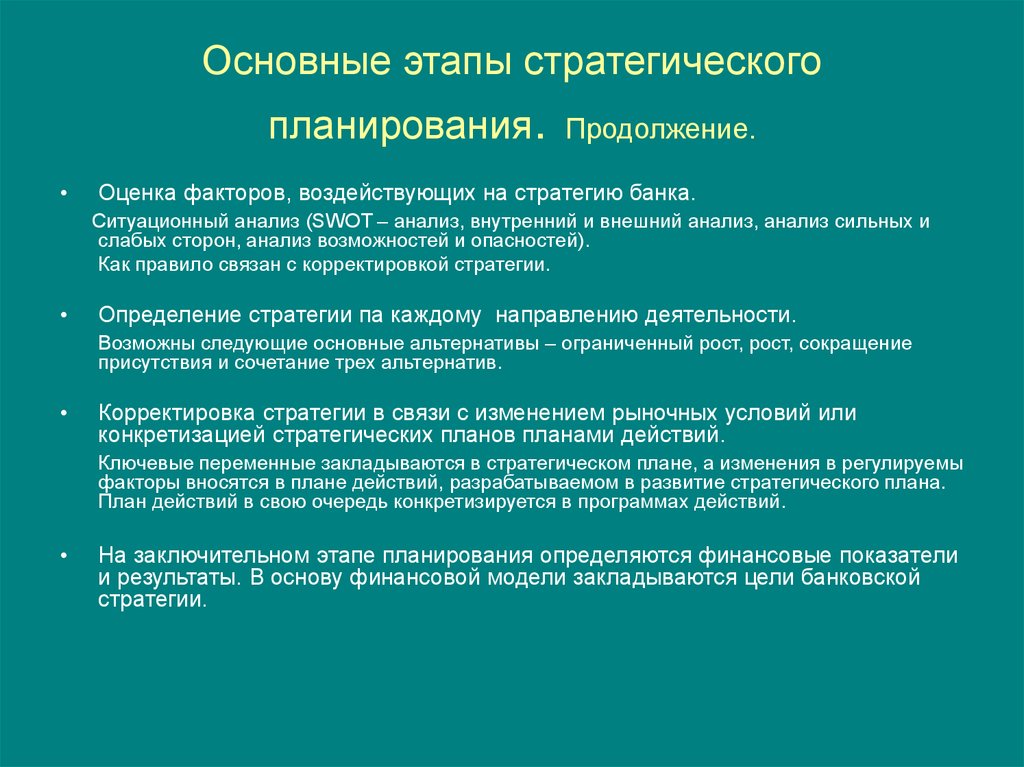 Основные этапы стратегического планирования. Продолжение.

• Оценка факторов, воздействующих на стратегию банка.

Ситуационный анализ (SWOT – анализ, внутренний и внешний анализ, анализ сильных и слабых сторон, анализ возможностей и опасностей).

Как правило связан с корректировкой стратегии.

• Определение стратегии па каждому направлению деятельности.

Возможны следующие основные альтернативы – ограниченный рост, рост, сокращение присутствия и сочетание трех альтернатив.

• Корректировка стратегии в связи с изменением рыночных условий или конкретизацией стратегических планов планами действий.

Ключевые переменные закладываются в стратегическом плане, а изменения в регулируемы факторы вносятся в плане действий, разрабатываемом в развитие стратегического плана. План действий в свою очередь конкретизируется в программах действий.

• На заключительном этапе планирования определяются финансовые показатели и результаты. В основу финансовой модели закладываются цели банковской стратегии.